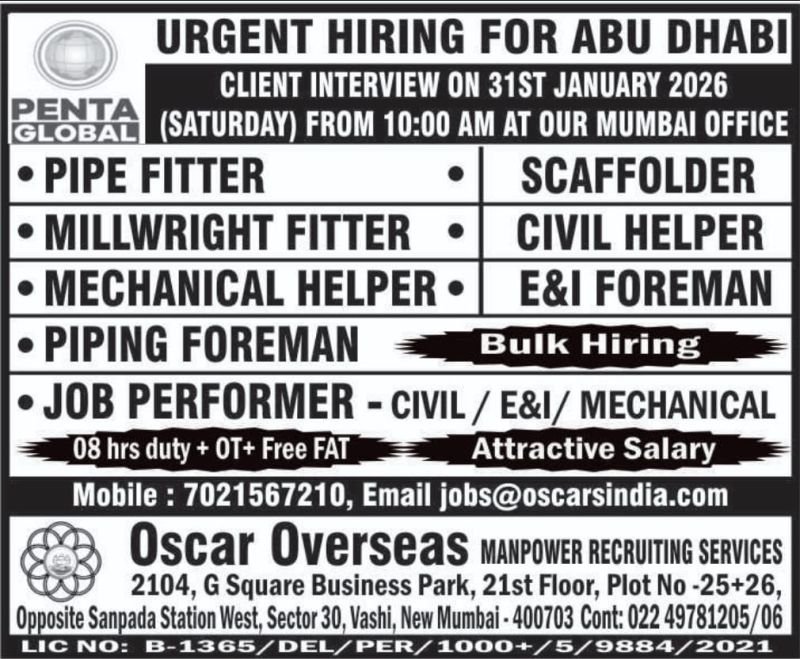 PENTA GLOBAL

URGENT HIRING FOR ABU DHABI

CLIENT INTERVIEW ON 31ST JANUARY 2026 (SATURDAY) FROM 10:00 AM AT OUR MUMBAI OFFICE

• PIPE FITTER
• MILLWRIGHT FITTER
• MECHANICAL HELPER
• SCAFFOLDER
• CIVIL HELPER
• E&I FOREMAN
• PIPING FOREMAN

Bulk Hiring

• JOB PERFORMER - CIVIL / E&I/ MECHANICAL

08 hrs duty + OT+ Free FAT

Attractive Salary

Mobile : 7021567210, Email jobs@oscarsindia.com

Oscar Overseas MANPOWER RECRUITING SERVICES

2104, G Square Business Park, 21st Floor, Plot No -25+26, Opposite Sanpada Station West, Sector 30, Vashi, New Mumbai - 400703 Cont: 022 49781205/06

LIC NO: B-1365/DEL/PER/1000+/5/9884/2021